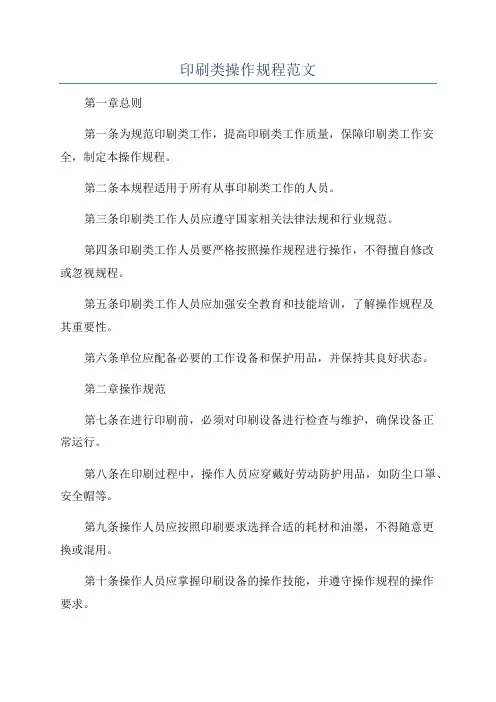 印刷类操作规程范文

第一章总则

第一条为规范印刷类工作，提高印刷类工作质量，保障印刷类工作安全，制定本操作规程。

第二条本规程适用于所有从事印刷类工作的人员。

第三条印刷类工作人员应遵守国家相关法律法规和行业规范。

第四条印刷类工作人员要严格按照操作规程进行操作，不得擅自修改或忽视规程。

第五条印刷类工作人员应加强安全教育和技能培训，了解操作规程及其重要性。

第六条单位应配备必要的工作设备和保护用品，并保持其良好状态。

第二章操作规范

第七条在进行印刷前，必须对印刷设备进行检查与维护，确保设备正常运行。

第八条在印刷过程中，操作人员应穿戴好劳动防护用品，如防尘口罩、安全帽等。

第九条操作人员应按照印刷要求选择合适的耗材和油墨，不得随意更换或混用。

第十条操作人员应掌握印刷设备的操作技能，并遵守操作规程的操作要求。